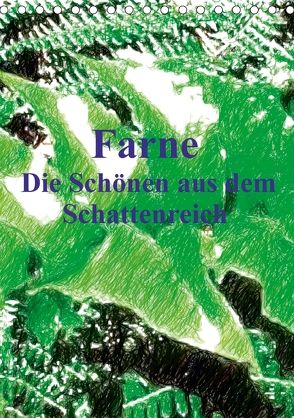 Farne
Die Schönen aus dem Schattenreich